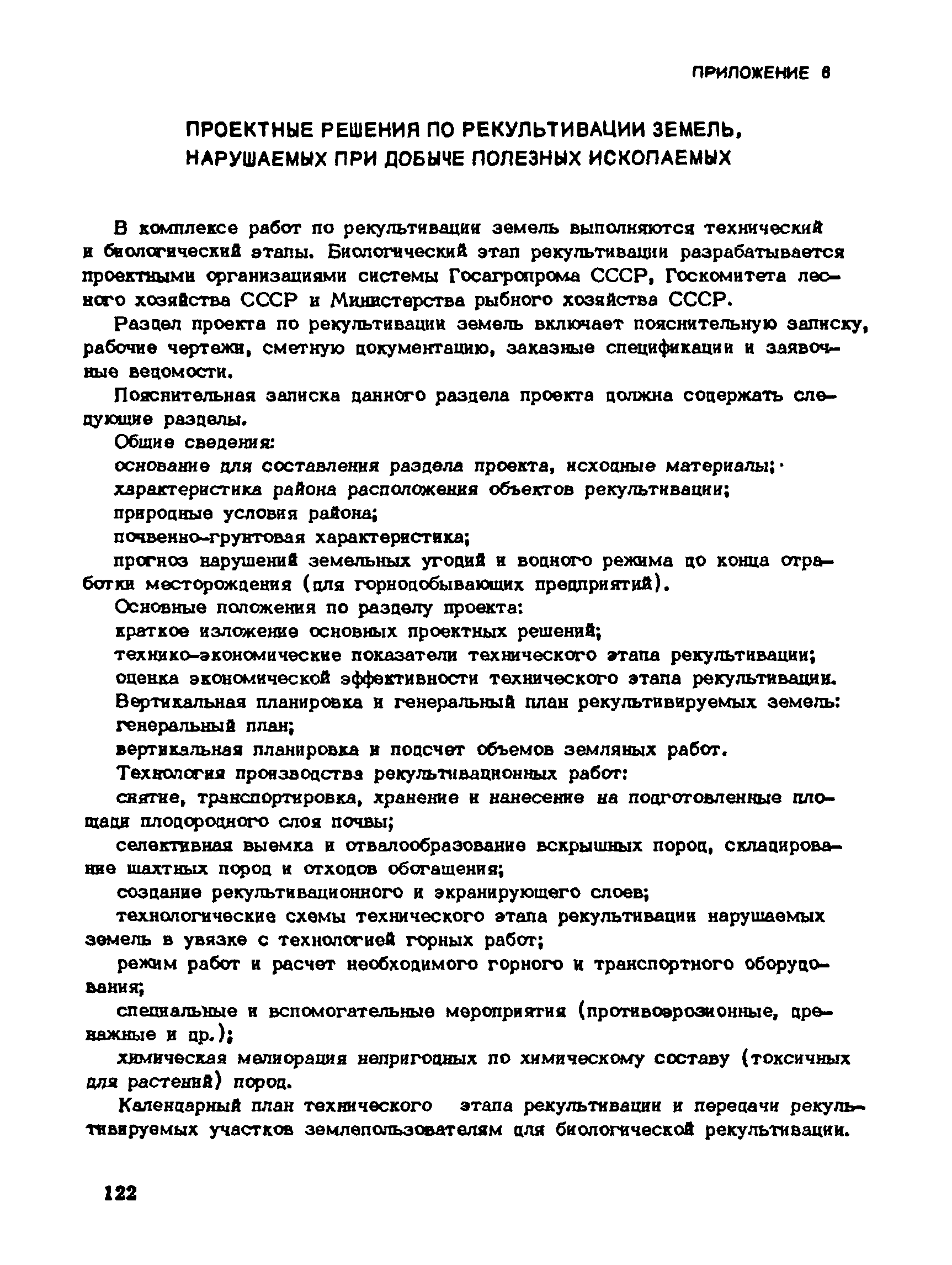 ПРИЛОЖЕНИЕ 6

ПРОЕКТНЫЕ РЕШЕНИЯ ПО РЕКУЛЬТИВАЦИИ ЗЕМЕЛЬ, НАРУШАЕМЫХ ПРИ ДОБЫЧЕ ПОЛЕЗНЫХ ИСКОПАЕМЫХ

В комплексе работ по рекультивации земель выполняются технический и биологический этапы. Биологический этап рекультивации разрабатывается проектными организациями системы Госагропрома СССР, Госкомитета лесного хозяйства СССР и Министерства рыбного хозяйства СССР.

Раздел проекта по рекультивации земель включает пояснительную записку, рабочие чертежи, сметную документацию, заказные спецификации и заявочные ведомости.

Пояснительная записка данного раздела проекта должна содержать следующие разделы.

Общие сведения:

основание для составления раздела проекта, исходные материалы;

характеристика района расположения объектов рекультивации;

природные условия района;

почвенно-грунтовая характеристика;

прогноз нарушений земельных угодий и водного режима до конца отработки месторождения (для горнодобывающих предприятий).

Основные положения по разделу проекта:

краткое изложение основных проектных решений;

технико-экономические показатели технического этапа рекультивации;

оценка экономической эффективности технического этапа рекультивации.

Вертикальная планировка и генеральный план рекультивируемых земель:

генеральный план;

вертикальная планировка и подсчет объемов земляных работ.

Технология производства рекультивационных работ:

снятие, транспортировка, хранение и нанесение на подготовленные площади плодородного слоя почвы;

селективная выемка и отвалообразование вскрышных пород, складирование шахтных пород и отходов обогащения;

создание рекультивационного и экранирующего слоев;

технологические схемы технического этапа рекультивации нарушаемых земель в увязке с технологией горных работ;

режим работ и расчет необходимого горного и транспортного оборудования;

специальные и вспомогательные мероприятия (противоэрозионные, дренажные и др.);

химическая мелиорация непригодных по химическому составу (токсичных для растений) пород.

Календарный план технического этапа рекультивации и передачи рекультивируемых участков землепользователям для биологической рекультивации.

122